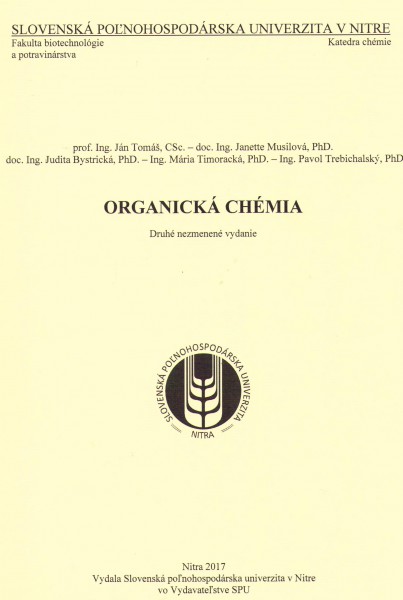 SLOVENSKÁ POĽNOHOSPODÁRSKA UNIVERZITA V NITRE
Fakulta biotechnológie a potravinárstva

Katedra chémie

prof. Ing. Ján Tomáš, CSc. – doc. Ing. Janette Musilová, PhD.
doc. Ing. Judita Bystrická, PhD. – Ing. Mária Timoracká, PhD. – Ing. Pavol Trebichalský, PhD

ORGANICKÁ CHÉMIA

Druhé nezmenené vydanie

SLOVENSKÁ POĽNOHOSPODÁRSKA UNIVERZITA
NITRA

Nitra 2017
Vydala Slovenská poľnohospodárska univerzita v Nitre
vo Vydavateľstve SPU